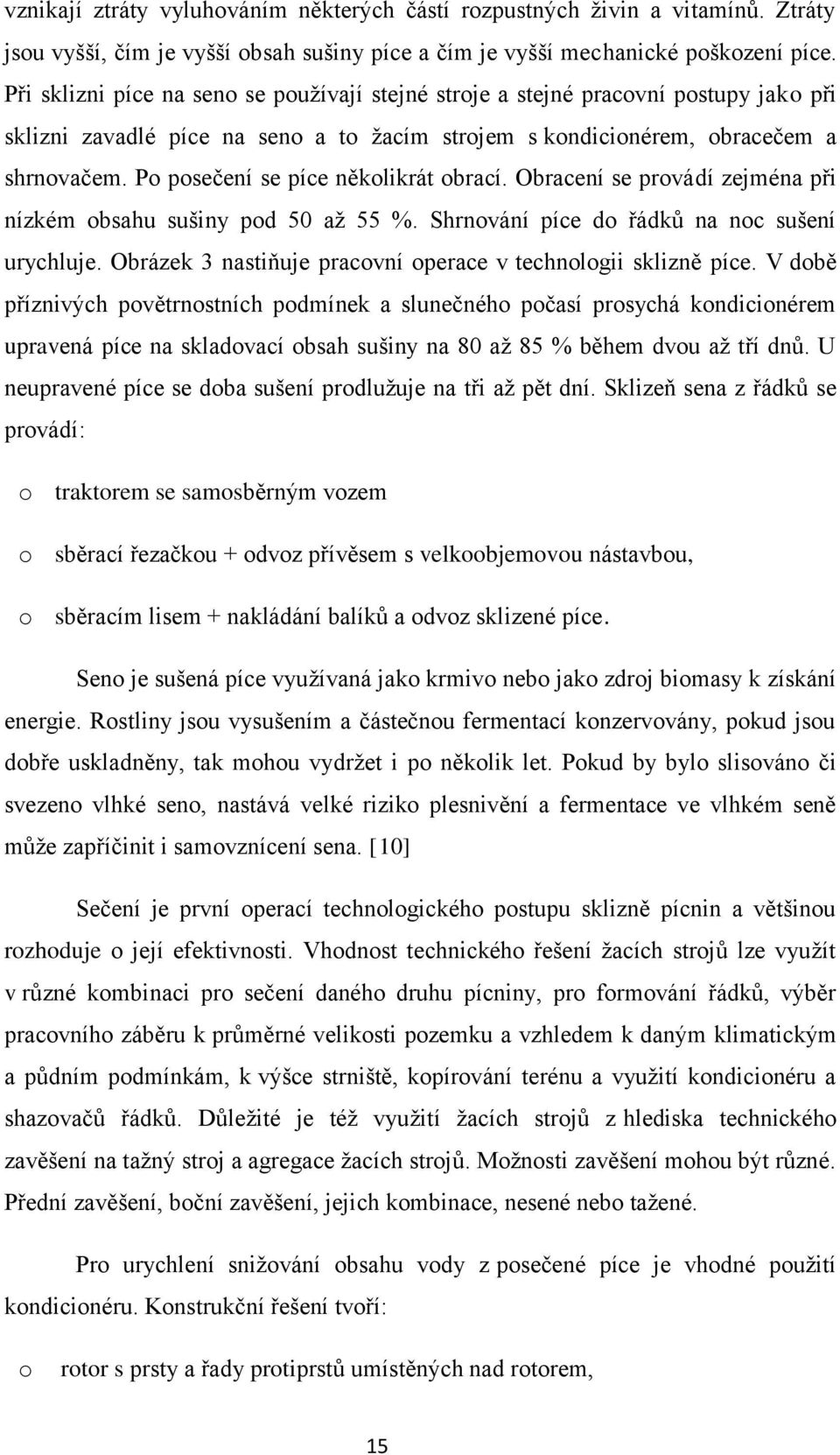 vznikají ztráty vyluhováním některých částí rozpustných živin a vitamínů. Ztráty jsou vyšší, čím je vyšší obsah sušiny píce a čím je vyšší mechanické poškození píce. Při sklizni píce na seno se používají stejné stroje a stejné pracovní postupy jako při sklizni zavadlé píce na seno a to žacím strojem s kondicionérem, obracečem a shrnovačem. Po posečení se píce několikrát obrací. Obracení se provádí zejména při nízkém obsahu sušiny pod 50 až 55 %. Shrnování píce do řádků na noc sušení urychluje. Obrázek 3 nastiňuje pracovní operace v technologii sklizně píce. V době příznivých povětrnostních podmínek a slunečného počasí prosychá kondicionérem upravená píce na skladovací obsah sušiny na 80 až 85 % během dvou až tří dnů. U neupravené píce se doba sušení prodlužuje na tři až pět dní. Sklizeň sena z řádků se provádí:

o traktorem se samosběrným vozem

o sběrací řezačkou + odvoz přívěsem s velkoobjemovou nástavbou,

o sběracím lisem + nakládání balíků a odvoz sklizené píce.

Seno je sušená píce využívaná jako krmivo nebo jako zdroj biomasy k získání energie. Rostliny jsou vysušením a částečnou fermentací konzervovány, pokud jsou dobře uskladněny, tak mohou vydržet i po několik let. Pokud by bylo slisováno či svezeno vlhké seno, nastává velké riziko plesnivění a fermentace ve vlhkém seně může zapříčinit i samovznícení sena. [10]

Sečení je první operací technologického postupu sklizně pícnin a většinou rozhoduje o její efektivnosti. Vhodnost technického řešení žacích strojů lze využít v různé kombinaci pro sečení daného druhu pícniny, pro formování řádků, výběr pracovního záběru k průměrné velikosti pozemku a vzhledem k daným klimatickým a půdním podmínkám, k výšce strniště, kopírování terénu a využití kondicionéru a shazovačů řádků. Důležité je též využití žacích strojů z hlediska technického zavěšení na tažný stroj a agregace žacích strojů. Možnosti zavěšení mohou být různé. Přední zavěšení, boční zavěšení, jejich kombinace, nesené nebo tažené.

Pro urychlení snižování obsahu vody z posečené píce je vhodné použití kondicionéru. Konstrukční řešení tvoří:

o rotor s prsty a řady protiprstů umístěných nad rotorem,

15